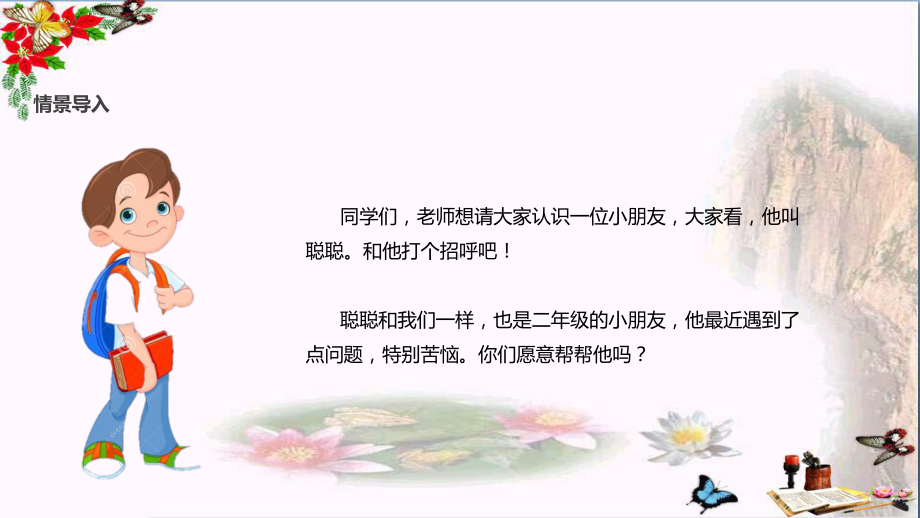 情景导入

同学们，老师想请大家认识一位小朋友，大家看，他叫聪聪。和他打个招呼吧！

聪聪和我们一样，也是二年级的小朋友，他最近遇到了点问题，特别苦恼。你们愿意帮帮他吗？